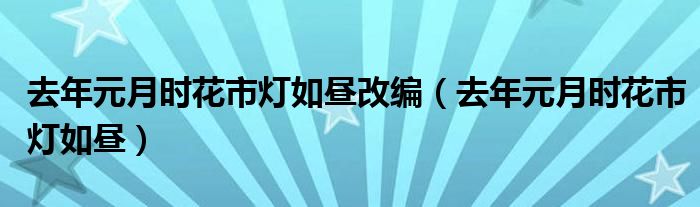 去年元月时花市灯如昼改编（去年元月时花市灯如昼）